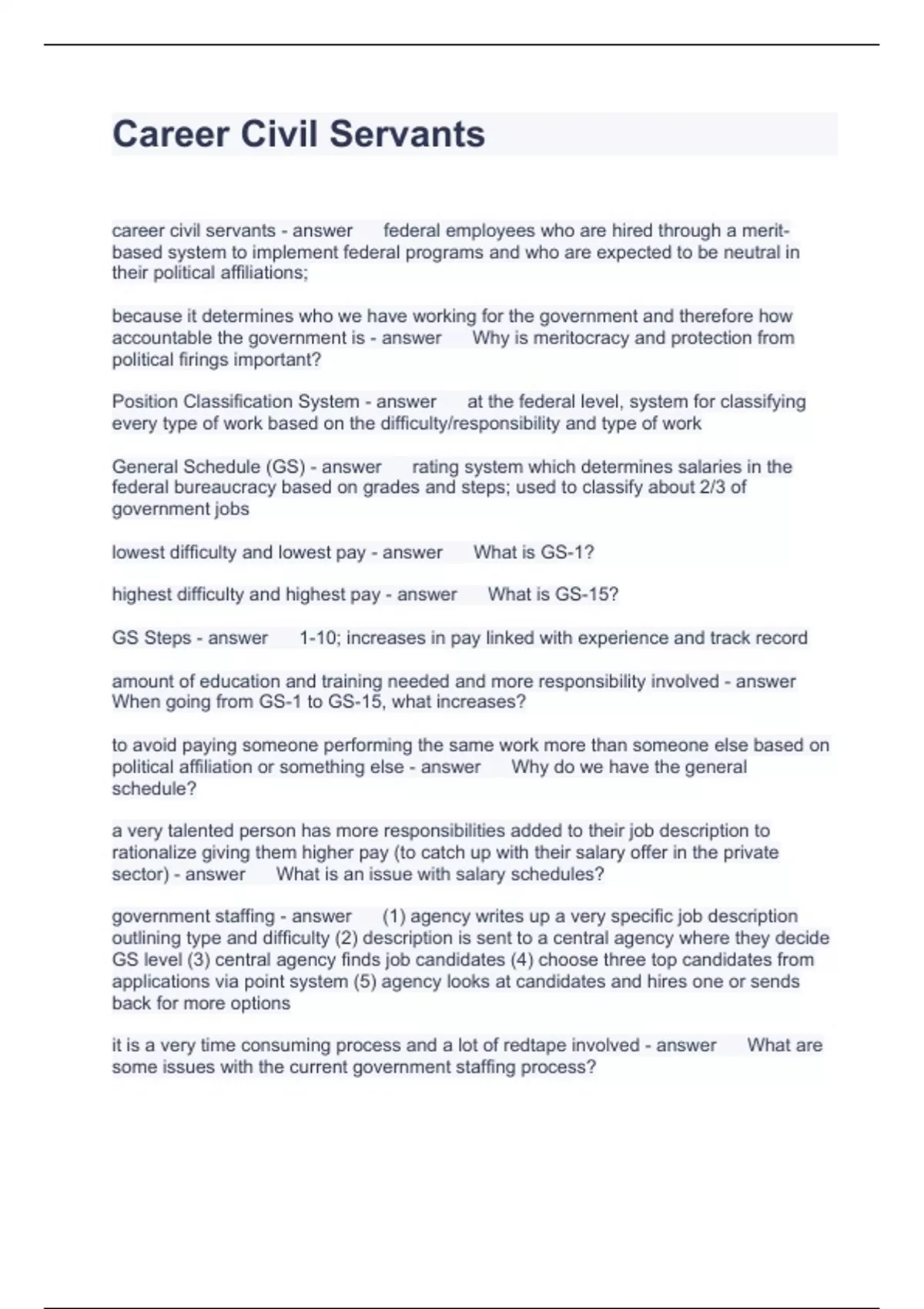 Career Civil Servants

career civil servants - answer federal employees who are hired through a merit-based system to implement federal programs and who are expected to be neutral in their political affiliations;

because it determines who we have working for the government and therefore how accountable the government is - answer Why is meritocracy and protection from political firings important?

Position Classification System - answer at the federal level, system for classifying every type of work based on the difficulty/responsibility and type of work

General Schedule (GS) - answer rating system which determines salaries in the federal bureaucracy based on grades and steps; used to classify about 2/3 of government jobs

lowest difficulty and lowest pay - answer What is GS-1?

highest difficulty and highest pay - answer What is GS-15?

GS Steps - answer 1-10; increases in pay linked with experience and track record

amount of education and training needed and more responsibility involved - answer When going from GS-1 to GS-15, what increases?

to avoid paying someone performing the same work more than someone else based on political affiliation or something else - answer Why do we have the general schedule?

a very talented person has more responsibilities added to their job description to rationalize giving them higher pay (to catch up with their salary offer in the private sector) - answer What is an issue with salary schedules?

government staffing - answer (1) agency writes up a very specific job description outlining type and difficulty (2) description is sent to a central agency where they decide GS level (3) central agency finds job candidates (4) choose three top candidates from applications via point system (5) agency looks at candidates and hires one or sends back for more options

it is a very time consuming process and a lot of redtape involved - answer What are some issues with the current government staffing process?